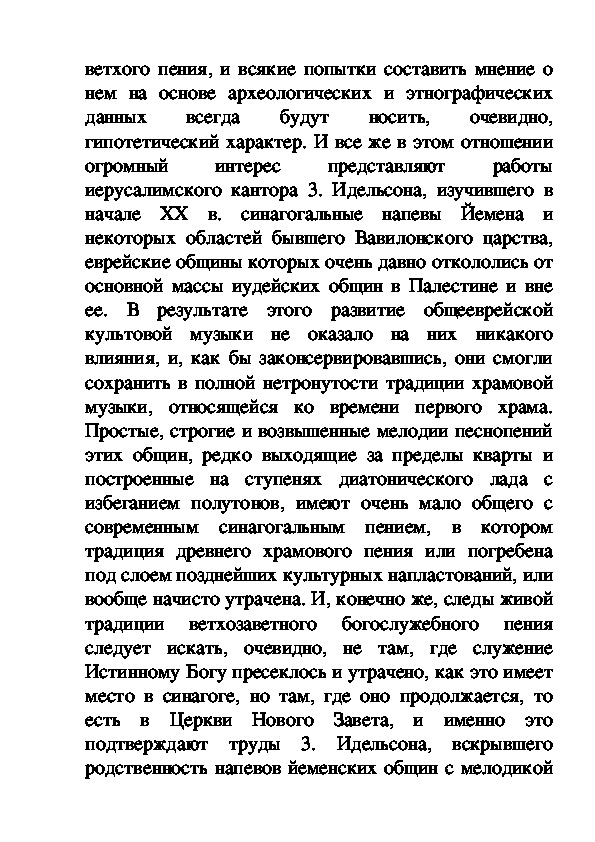 ветхого пения, и всякие попытки составить мнение о нем на основе археологических и этнографических данных всегда будут носить, очевидно, гипотетический характер. И все же в этом отношении огромный интерес представляют работы иерусалимского кантора З. Идельсона, изучившего в начале XX в. синагогальные напевы Йемена и некоторых областей бывшего Вавилонского царства, еврейские общины которых очень давно откололись от основной массы иудейских общин в Палестине и вне ее. В результате этого развитие общееврейской культовой музыки не оказало на них никакого влияния, и, как бы законсервировавшись, они смогли сохранить в полной нетронутости традиции храмовой музыки, относящейся ко времени первого храма. Простые, строгие и возвышенные мелодии песнопений этих общин, редко выходящие за пределы кварты и построенные на ступенях диатонического лада с избеганием полутонов, имеют очень мало общего с современным синагогальным пением, в котором традиция древнего храмового пения или погребена под слоем позднейших культурных напластований, или вообще начисто утрачена. И, конечно же, следы живой традиции ветхозаветного богослужебного пения следует искать, очевидно, не там, где служение Истинному Богу пресеклось и утрачено, как это имеет место в синагоге, но там, где оно продолжается, то есть в Церкви Нового Завета, и именно это подтверждают труды З. Идельсона, вскрывшего родственность напевов йеменских общин с мелодикой